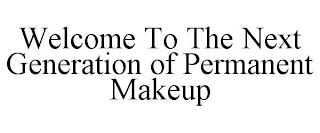 Welcome To The Next Generation of Permanent Makeup